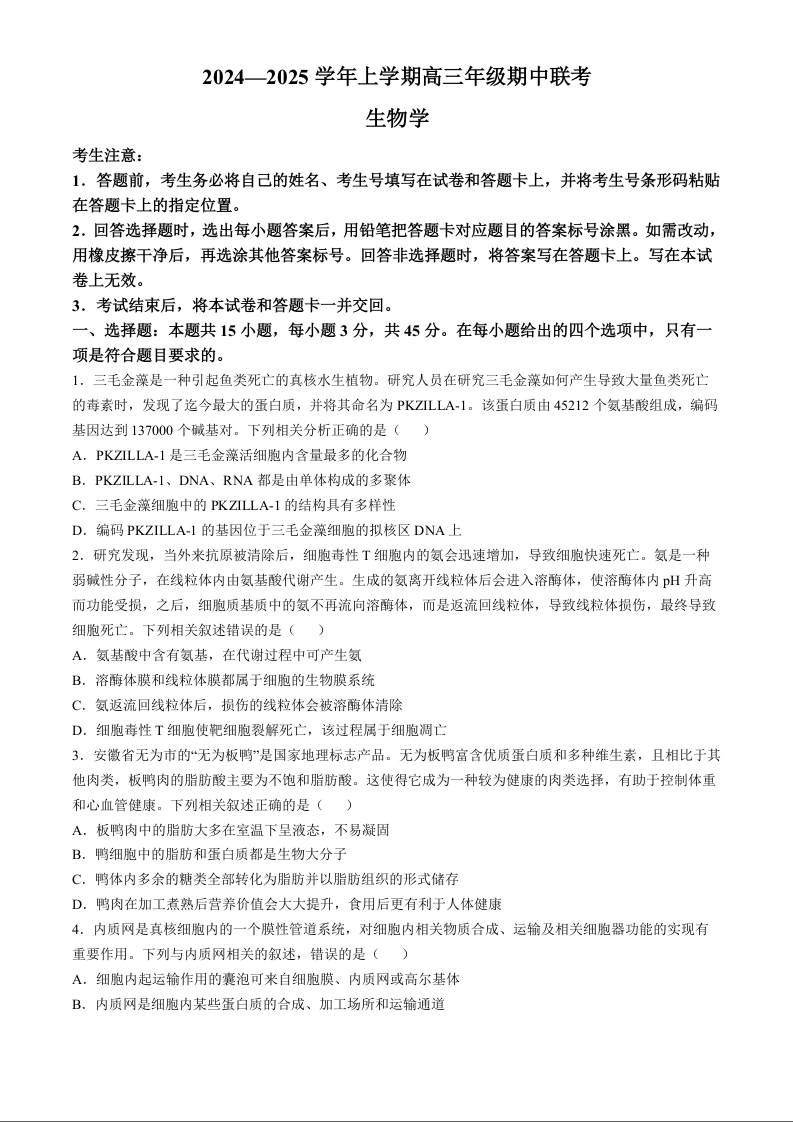 2024—2025 学年上学期高三年级期中联考

生物学

考生注意：

1．答题前，考生务必将自己的姓名、考生号填写在试卷和答题卡上，并将考生号条形码粘贴在答题卡上的指定位置。

2．回答选择题时，选出每小题答案后，用铅笔把答题卡对应题目的答案标号涂黑。如需改动，用橡皮擦干净后，再选涂其他答案标号。回答非选择题时，将答案写在答题卡上。写在本试卷上无效。

3．考试结束后，将本试卷和答题卡一并交回。

一、选择题：本题共 15 小题，每小题 3 分，共 45 分。在每小题给出的四个选项中，只有一项是符合题目要求的。

1．三毛金藻是一种引起鱼类死亡的真核水生植物。研究人员在研究三毛金藻如何产生导致大量鱼类死亡的毒素时，发现了迄今最大的蛋白质，并将其命名为 PKZILLA-1。该蛋白质由 45212 个氨基酸组成，编码基因达到 137000 个碱基对。下列相关分析正确的是（　　）

A．PKZILLA-1 是三毛金藻活细胞内含量最多的化合物

B．PKZILLA-1、DNA、RNA 都是由单体构成的多聚体

C．三毛金藻细胞中的 PKZILLA-1 的结构具有多样性

D．编码 PKZILLA-l 的基因位于三毛金藻细胞的拟核区 DNA 上

2．研究发现，当外来抗原被清除后，细胞毒性 T 细胞内的氨会迅速增加，导致细胞快速死亡。氨是一种弱碱性分子，在线粒体内由氨基酸代谢产生。生成的氨离开线粒体后会进入溶酶体，使溶酶体内 pH 升高而功能受损，之后，细胞质基质中的氨不再流向溶酶体，而是返流回线粒体，导致线粒体损伤，最终导致细胞死亡。下列相关叙述错误的是（　　）

A．氨基酸中含有氨基，在代谢过程中可产生氨

B．溶酶体膜和线粒体膜都属于细胞的生物膜系统

C．氨返流回线粒体后，损伤的线粒体会被溶酶体清除

D．细胞毒性 T 细胞使靶细胞裂解死亡，该过程属于细胞凋亡

3．安徽省无为市的“无为板鸭”是国家地理标志产品。无为板鸭富含优质蛋白质和多种维生素，且相比于其他肉类，板鸭肉的脂肪酸主要为不饱和脂肪酸。这使得它成为一种较为健康的肉类选择，有助于控制体重和心血管健康。下列相关叙述正确的是（　　）

A．板鸭肉中的脂肪大多在室温下呈液态，不易凝固

B．鸭细胞中的脂肪和蛋白质都是生物大分子

C．鸭体内多余的糖类全部转化为脂肪并以脂肪组织的形式储存

D．鸭肉在加工煮熟后营养价值会大大提升，食用后更有利于人体健康

4．内质网是真核细胞内的一个膜性管道系统，对细胞内相关物质合成、运输及相关细胞器功能的实现有重要作用。下列与内质网相关的叙述，错误的是（　　）

A．细胞内起运输作用的囊泡可来自细胞膜、内质网或高尔基体

B．内质网是细胞内某些蛋白质的合成、加工场所和运输通道